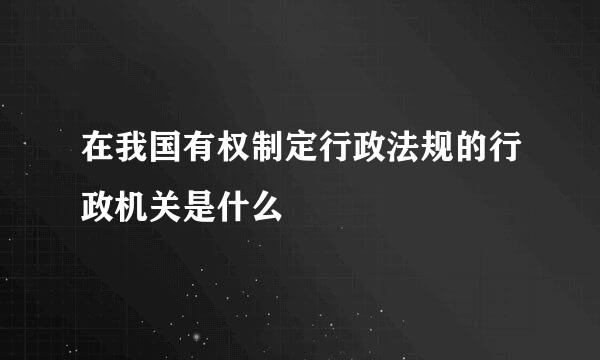 在我国有权制定行政法规的行政机关是什么